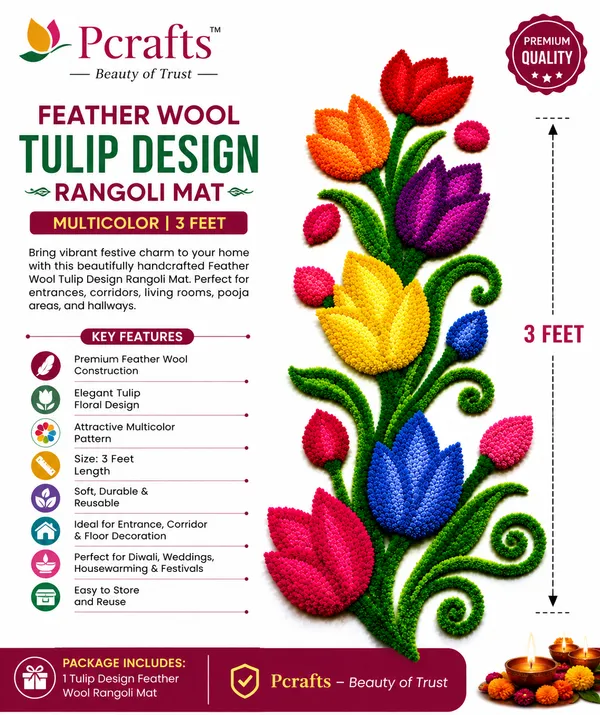 Pcrafts™
— Beauty of Trust —

PREMIUM QUALITY

FEATHER WOOL
TULIP DESIGN
RANGOLI MAT
MULTICOLOR | 3 FEET

Bring vibrant festive charm to your home with this beautifully handcrafted Feather Wool Tulip Design Rangoli Mat. Perfect for entrances, corridors, living rooms, pooja areas, and hallways.

KEY FEATURES

Premium Feather Wool Construction

Elegant Tulip Floral Design

Attractive Multicolor Pattern

Size: 3 Feet Length

Soft, Durable & Reusable

Ideal for Entrance, Corridor & Floor Decoration

Perfect for Diwali, Weddings, Housewarming & Festivals

Easy to Store and Reuse

3 FEET

PACKAGE INCLUDES:
1 Tulip Design Feather Wool Rangoli Mat

Pcrafts – Beauty of Trust